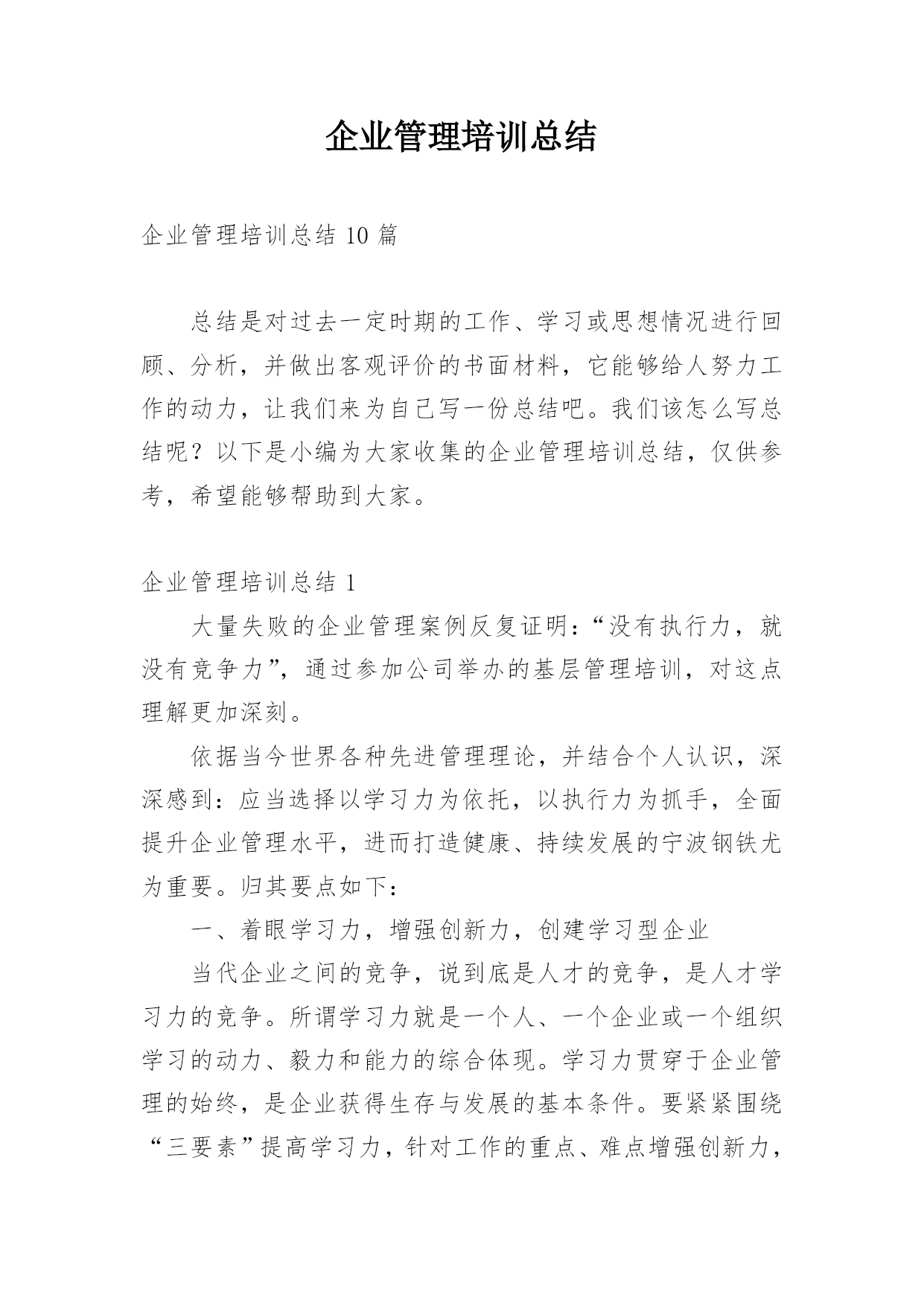 企业管理培训总结

企业管理培训总结 10 篇

总结是对过去一定时期的工作、学习或思想情况进行回顾、分析，并做出客观评价的书面材料，它能够给人努力工作的动力，让我们来为自己写一份总结吧。我们该怎么写总结呢？以下是小编为大家收集的企业管理培训总结，仅供参考，希望能够帮助到大家。

企业管理培训总结 1

大量失败的企业管理案例反复证明：“没有执行力，就没有竞争力”，通过参加公司举办的基层管理培训，对这点理解更加深刻。

依据当今世界各种先进管理理论，并结合个人认识，深深感到：应当选择以学习力为依托，以执行力为抓手，全面提升企业管理水平，进而打造健康、持续发展的宁波钢铁尤为重要。归其要点如下：

一、着眼学习力，增强创新力，创建学习型企业

当代企业之间的竞争，说到底是人才的竞争，是人才学习力的竞争。所谓学习力就是一个人、一个企业或一个组织学习的动力、毅力和能力的综合体现。学习力贯穿于企业管理的始终，是企业获得生存与发展的基本条件。要紧紧围绕“三要素”提高学习力，针对工作的重点、难点增强创新力，